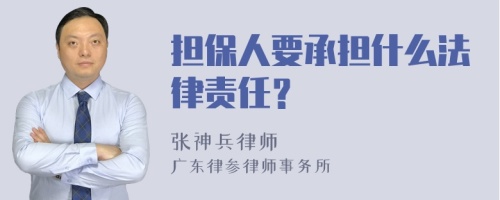 担保人要承担什么法律责任？

张神兵律师
广东律参律师事务所